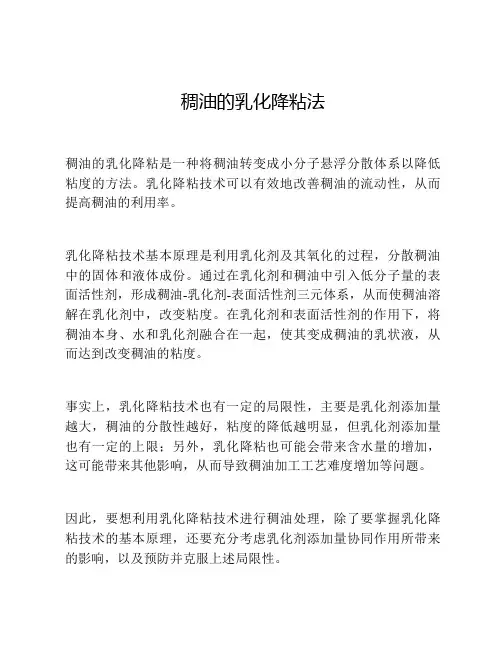 稠油的乳化降粘法

稠油的乳化降粘是一种将稠油转变成小分子悬浮分散体系以降低粘度的方法。乳化降粘技术可以有效地改善稠油的流动性，从而提高稠油的利用率。

乳化降粘技术基本原理是利用乳化剂及其氧化的过程，分散稠油中的固体和液体成份。通过在乳化剂和稠油中引入低分子量的表面活性剂，形成稠油-乳化剂-表面活性剂三元体系，从而使稠油溶解在乳化剂中，改变粘度。在乳化剂和表面活性剂的作用下，将稠油本身、水和乳化剂融合在一起，使其变成稠油的乳状液，从而达到改变稠油的粘度。

事实上，乳化降粘技术也有一定的局限性，主要是乳化剂添加量越大，稠油的分散性越好，粘度的降低越明显，但乳化剂添加量也有一定的上限；另外，乳化降粘也可能会带来含水量的增加，这可能带来其他影响，从而导致稠油加工工艺难度增加等问题。

因此，要想利用乳化降粘技术进行稠油处理，除了要掌握乳化降粘技术的基本原理，还要充分考虑乳化剂添加量协同作用所带来的影响，以及预防并克服上述局限性。